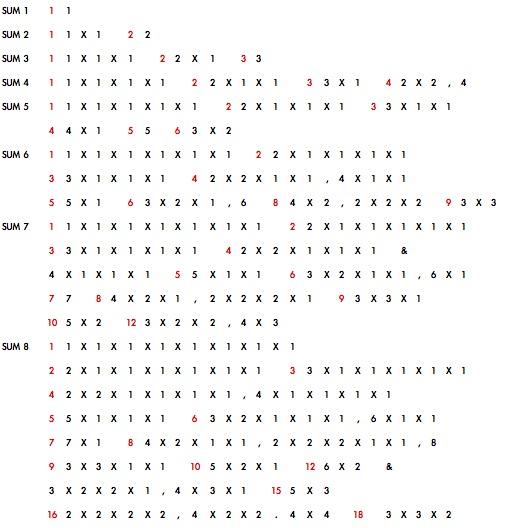 SUM 1 1 1

SUM 2 1 1 X 1 2 2

SUM 3 1 1 X 1 X 1 2 2 X 1 3 3

SUM 4 1 1 X 1 X 1 X 1 2 2 X 1 X 1 3 3 X 1 4 2 X 2 , 4

SUM 5 1 1 X 1 X 1 X 1 X 1 2 2 X 1 X 1 X 1 3 3 X 1 X 1
4 4 X 1 5 5 6 3 X 2

SUM 6 1 1 X 1 X 1 X 1 X 1 X 1 2 2 X 1 X 1 X 1 X 1
3 3 X 1 X 1 X 1 4 2 X 2 X 1 X 1 , 4 X 1 X 1
5 5 X 1 6 3 X 2 X 1 , 6 8 4 X 2 , 2 X 2 X 2 9 3 X 3

SUM 7 1 1 X 1 X 1 X 1 X 1 X 1 X 1 2 2 X 1 X 1 X 1 X 1 X 1
3 3 X 1 X 1 X 1 X 1 4 2 X 2 X 1 X 1 X 1 &
4 X 1 X 1 X 1 5 5 X 1 X 1 6 3 X 2 X 1 X 1 , 6 X 1
7 7 8 4 X 2 X 1 , 2 X 2 X 2 X 1 9 3 X 3 X 1
10 5 X 2 12 3 X 2 X 2 , 4 X 3

SUM 8 1 1 X 1 X 1 X 1 X 1 X 1 X 1 X 1
2 2 X 1 X 1 X 1 X 1 X 1 X 1 3 3 X 1 X 1 X 1 X 1 X 1
4 2 X 2 X 1 X 1 X 1 X 1 , 4 X 1 X 1 X 1 X 1
5 5 X 1 X 1 X 1 6 3 X 2 X 1 X 1 X 1 , 6 X 1 X 1
7 7 X 1 8 4 X 2 X 1 X 1 , 2 X 2 X 2 X 1 X 1 , 8
9 3 X 3 X 1 X 1 10 5 X 2 X 1 12 6 X 2 &
3 X 2 X 2 X 1 , 4 X 3 X 1 15 5 X 3
16 2 X 2 X 2 X 2 , 4 X 2 X 2 . 4 X 4 18 3 X 3 X 2